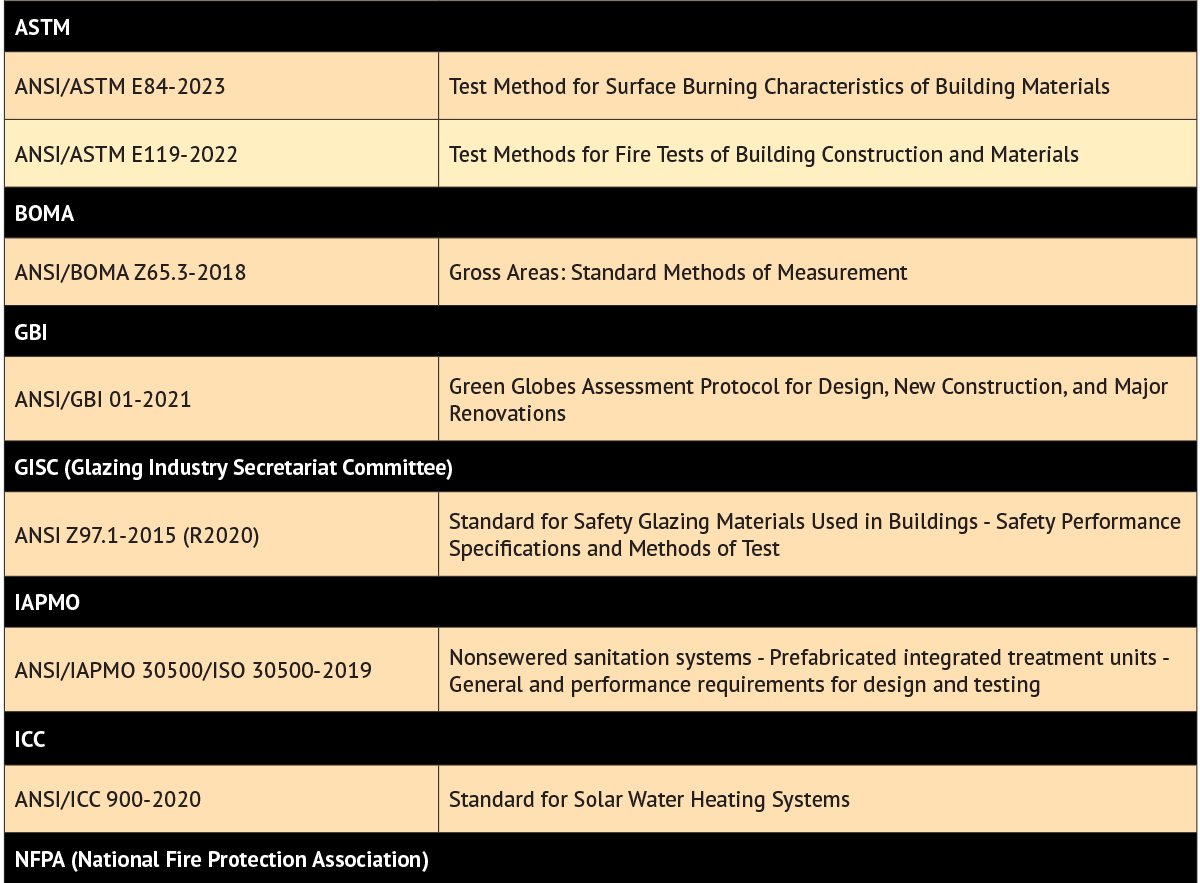 | ASTM | |
|---|---|
| ANSI/ASTM E84-2023 | Test Method for Surface Burning Characteristics of Building Materials |
| ANSI/ASTM E119-2022 | Test Methods for Fire Tests of Building Construction and Materials |
| BOMA | |
| ANSI/BOMA Z65.3-2018 | Gross Areas: Standard Methods of Measurement |
| GBI | |
| ANSI/GBI 01-2021 | Green Globes Assessment Protocol for Design, New Construction, and Major Renovations |
| GISC (Glazing Industry Secretariat Committee) | |
| ANSI Z97.1-2015 (R2020) | Standard for Safety Glazing Materials Used in Buildings - Safety Performance Specifications and Methods of Test |
| IAPMO | |
| ANSI/IAPMO 30500/ISO 30500-2019 | Nonsewered sanitation systems - Prefabricated integrated treatment units - General and performance requirements for design and testing |
| ICC | |
| ANSI/ICC 900-2020 | Standard for Solar Water Heating Systems |
| NFPA (National Fire Protection Association) | |